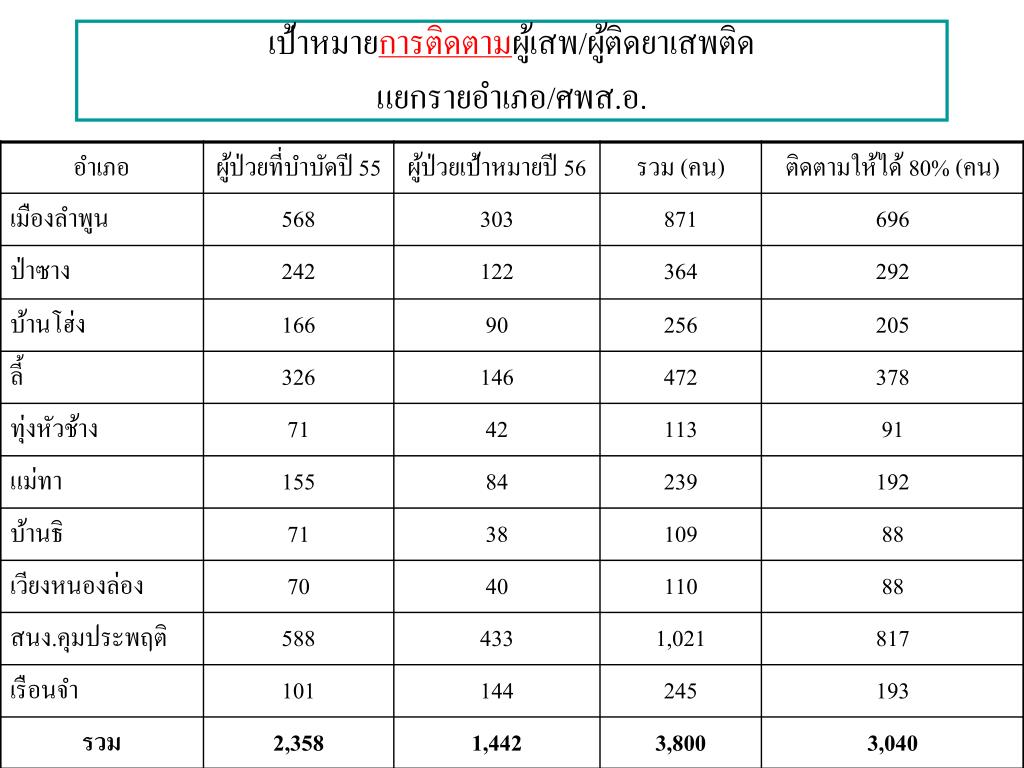 เป้าหมายการติดตามผู้เสพ/ผู้ติดยาเสพติด
แยกรายอำเภอ/ศพส.อ.

| อำเภอ | ผู้ป่วยที่บำบัดปี 55 | ผู้ป่วยเป้าหมายปี 56 | รวม (คน) | ติดตามให้ได้ 80% (คน) |
|---|---|---|---|---|
| เมืองลำพูน | 568 | 303 | 871 | 696 |
| ป่าซาง | 242 | 122 | 364 | 292 |
| บ้านโฮ่ง | 166 | 90 | 256 | 205 |
| ลี้ | 326 | 146 | 472 | 378 |
| ทุ่งหัวช้าง | 71 | 42 | 113 | 91 |
| แม่ทา | 155 | 84 | 239 | 192 |
| บ้านธิ | 71 | 38 | 109 | 88 |
| เวียงหนองล่อง | 70 | 40 | 110 | 88 |
| สนง.คุมประพฤติ | 588 | 433 | 1,021 | 817 |
| เรือนจำ | 101 | 144 | 245 | 193 |
| รวม | 2,358 | 1,442 | 3,800 | 3,040 |